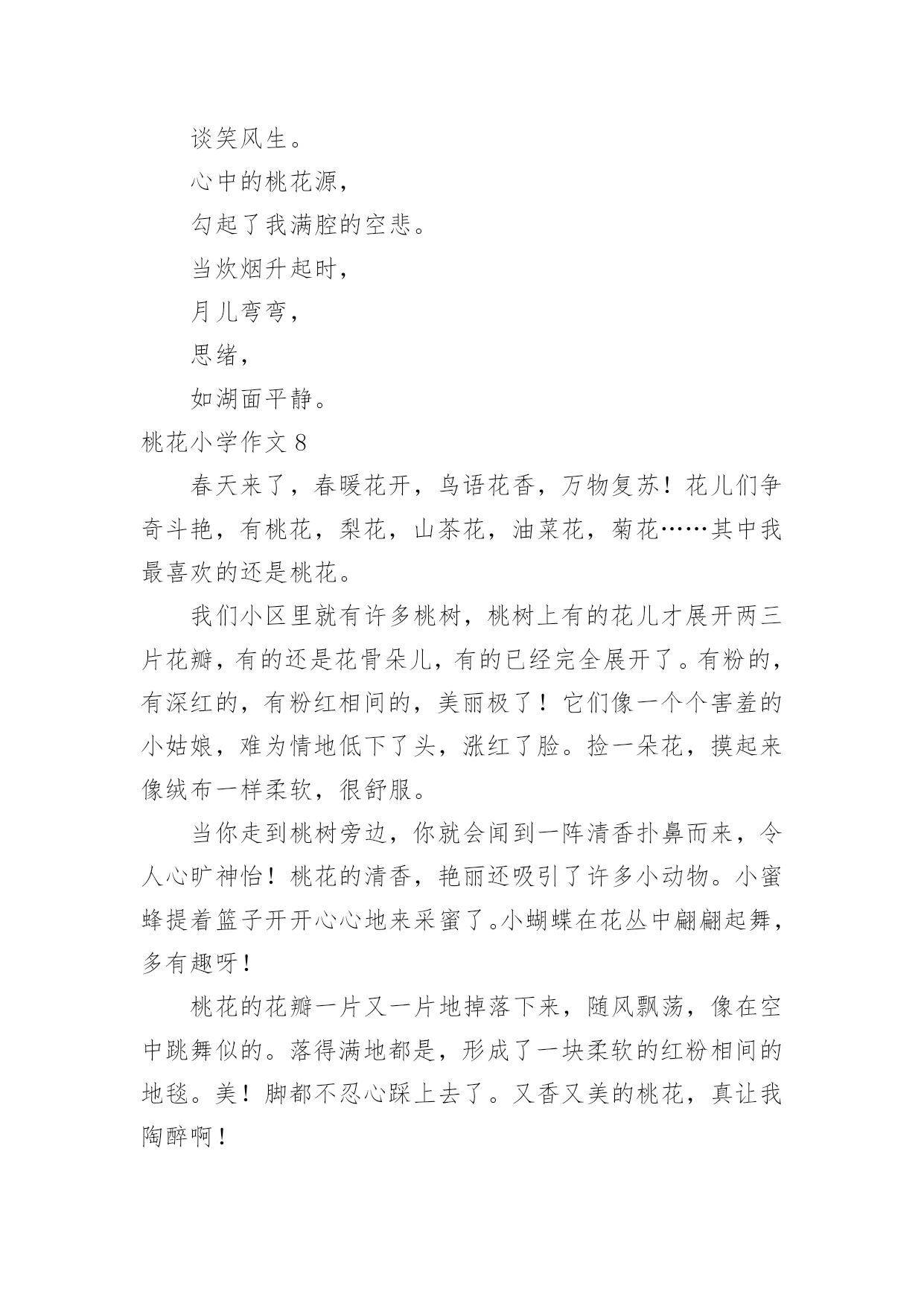 谈笑风生。

心中的桃花源，

勾起了我满腔的空悲。

当炊烟升起时，

月儿弯弯，

思绪，

如湖面平静。

桃花小学作文 8

春天来了，春暖花开，鸟语花香，万物复苏！花儿们争奇斗艳，有桃花，梨花，山茶花，油菜花，菊花……其中我最喜欢的还是桃花。

我们小区里就有许多桃树，桃树上有的花儿才展开两三片花瓣，有的还是花骨朵儿，有的已经完全展开了。有粉的，有深红的，有粉红相间的，美丽极了！它们像一个个害羞的小姑娘，难为情地低下了头，涨红了脸。捡一朵花，摸起来像绒布一样柔软，很舒服。

当你走到桃树旁边，你就会闻到一阵清香扑鼻而来，令人心旷神怡！桃花的清香，艳丽还吸引了许多小动物。小蜜蜂提着篮子开开心心地来采蜜了。小蝴蝶在花丛中翩翩起舞，多有趣呀！

桃花的花瓣一片又一片地掉落下来，随风飘荡，像在空中跳舞似的。落得满地都是，形成了一块柔软的红粉相间的地毯。美！脚都不忍心踩上去了。又香又美的桃花，真让我陶醉啊！